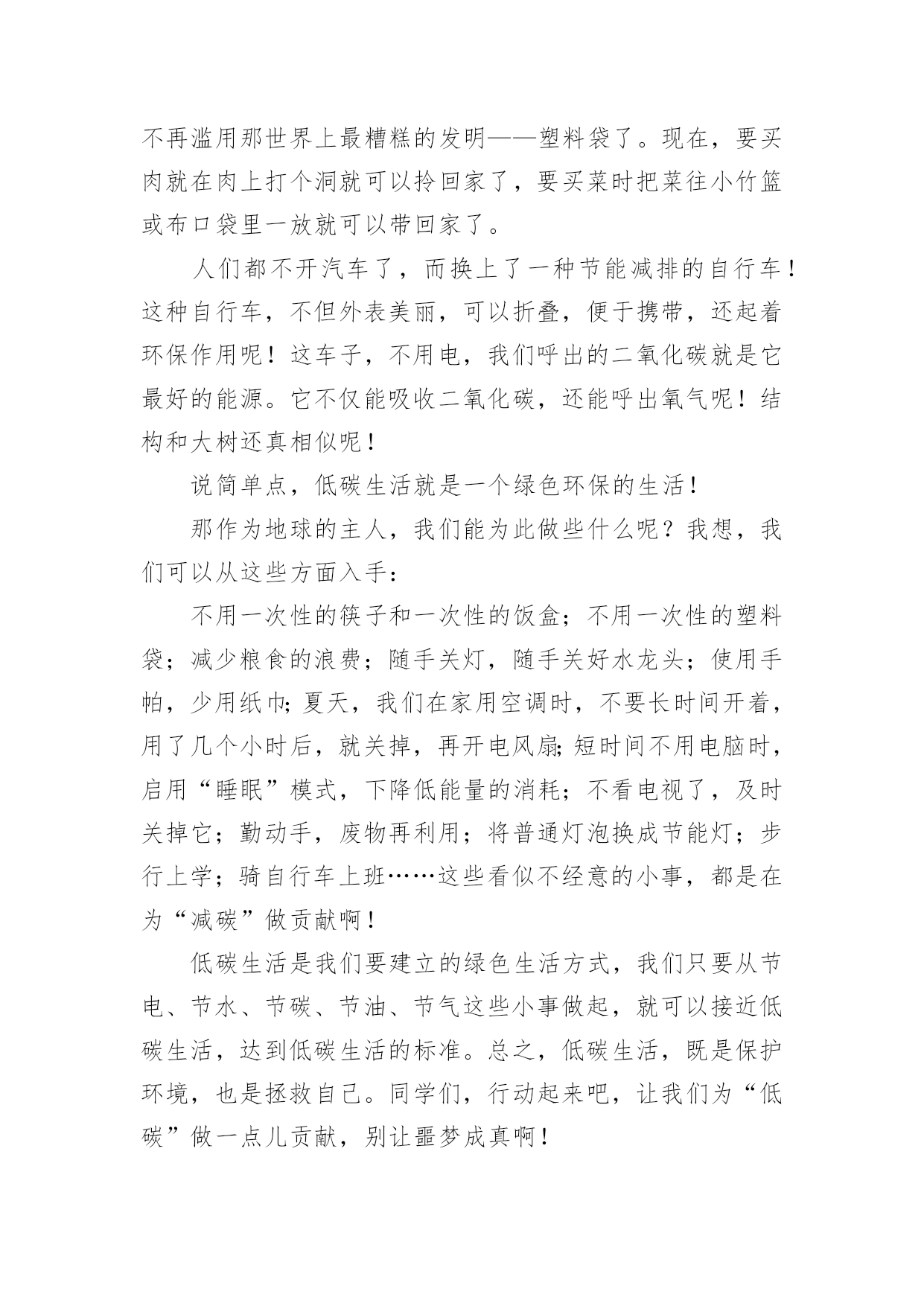 不再滥用那世界上最糟糕的发明——塑料袋了。现在，要买肉就在肉上打个洞就可以拎回家了，要买菜时把菜往小竹篮或布口袋里一放就可以带回家了。

人们都不开汽车了，而换上了一种节能减排的自行车！这种自行车，不但外表美丽，可以折叠，便于携带，还起着环保作用呢！这车子，不用电，我们呼出的二氧化碳就是它最好的能源。它不仅能吸收二氧化碳，还能呼出氧气呢！结构和大树还真相似呢！

说简单点，低碳生活就是一个绿色环保的生活！

那作为地球的主人，我们能为此做些什么呢？我想，我们可以从这些方面入手：

不用一次性的筷子和一次性的饭盒；不用一次性的塑料袋；减少粮食的浪费；随手关灯，随手关好水龙头；使用手帕，少用纸巾;夏天，我们在家用空调时，不要长时间开着，用了几个小时后，就关掉，再开电风扇;短时间不用电脑时，启用“睡眠”模式，下降低能量的消耗；不看电视了，及时关掉它；勤动手，废物再利用；将普通灯泡换成节能灯；步行上学；骑自行车上班……这些看似不经意的小事，都是在为“减碳”做贡献啊！

低碳生活是我们要建立的绿色生活方式，我们只要从节电、节水、节碳、节油、节气这些小事做起，就可以接近低碳生活，达到低碳生活的标准。总之，低碳生活，既是保护环境，也是拯救自己。同学们，行动起来吧，让我们为“低碳”做一点儿贡献，别让噩梦成真啊！